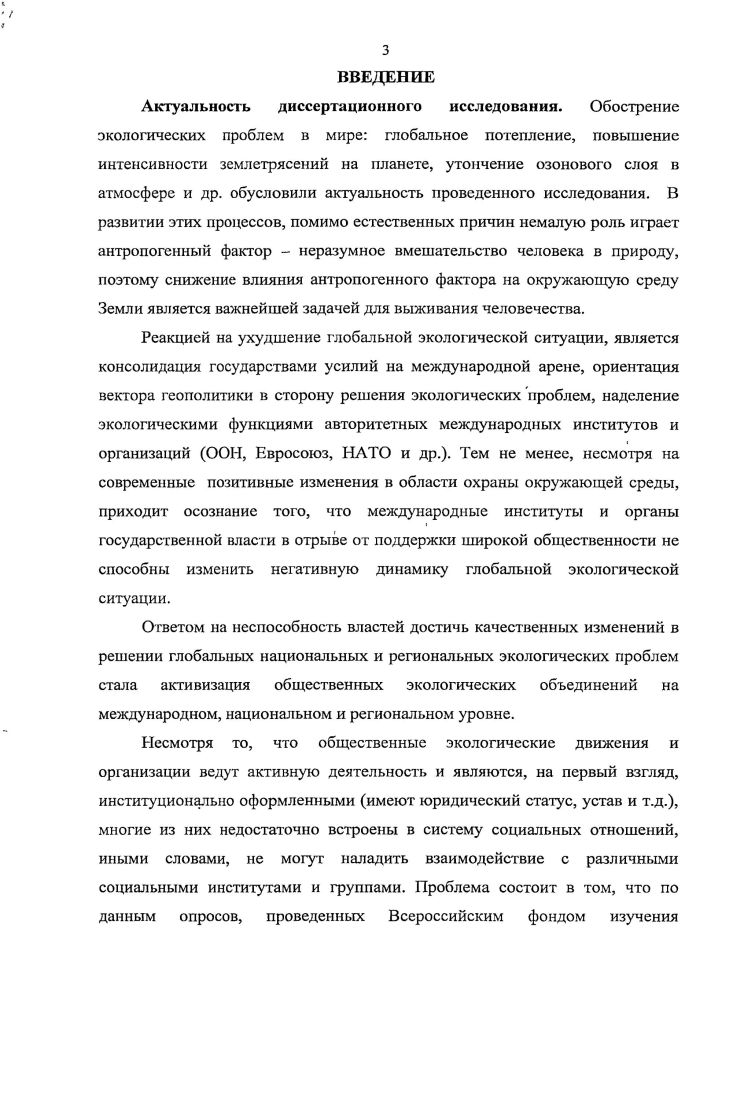 3

ВВЕДЕНИЕ

Актуальность диссертационного исследования. Обострение экологических проблем в мире: глобальное потепление, повышение интенсивности землетрясений на планете, утончение озонового слоя в атмосфере и др. обусловили актуальность проведенного исследования. В развитии этих процессов, помимо естественных причин немалую роль играет антропогенный фактор – неразумное вмешательство человека в природу, поэтому снижение влияния антропогенного фактора на окружающую среду Земли является важнейшей задачей для выживания человечества.

Реакцией на ухудшение глобальной экологической ситуации, является консолидация государствами усилий на международной арене, ориентация вектора геополитики в сторону решения экологических проблем, наделение экологическими функциями авторитетных международных институтов и организаций (ООН, Евросоюз, НАТО и др.). Тем не менее, несмотря на современные позитивные изменения в области охраны окружающей среды, приходит осознание того, что международные институты и органы государственной власти в отрыве от поддержки широкой общественности не способны изменить негативную динамику глобальной экологической ситуации.

Ответом на неспособность властей достичь качественных изменений в решении глобальных национальных и региональных экологических проблем стала активизация общественных экологических объединений на международном, национальном и региональном уровне.

Несмотря то, что общественные экологические движения и организации ведут активную деятельность и являются, на первый взгляд, институционально оформленными (имеют юридический статус, устав и т.д.), многие из них недостаточно встроены в систему социальных отношений, иными словами, не могут наладить взаимодействие с различными социальными институтами и группами. Проблема состоит в том, что по данным опросов, проведенных Всероссийским фондом изучения